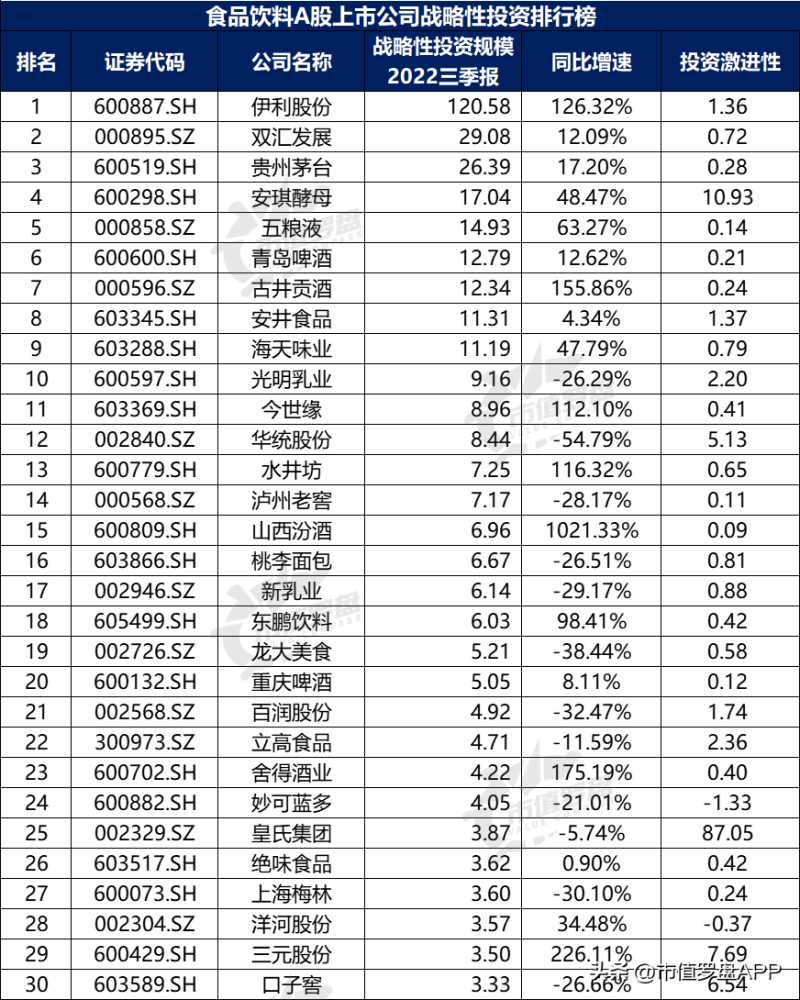 食品饮料A股上市公司战略性投资排行榜

| 排名 | 证券代码 | 公司名称 | 战略性投资规模 2022三季报 | 同比增速 | 投资激进性 |
|---|---|---|---|---|---|
| 1 | 600887.SH | 伊利股份 | 120.58 | 126.32% | 1.36 |
| 2 | 000895.SZ | 双汇发展 | 29.08 | 12.09% | 0.72 |
| 3 | 600519.SH | 贵州茅台 | 26.39 | 17.20% | 0.28 |
| 4 | 600298.SH | 安琪酵母 | 17.04 | 48.47% | 10.93 |
| 5 | 000858.SZ | 五粮液 | 14.93 | 63.27% | 0.14 |
| 6 | 600600.SH | 青岛啤酒 | 12.79 | 12.62% | 0.21 |
| 7 | 000596.SZ | 古井贡酒 | 12.34 | 155.86% | 0.24 |
| 8 | 603345.SH | 安井食品 | 11.31 | 4.34% | 1.37 |
| 9 | 603288.SH | 海天味业 | 11.19 | 47.79% | 0.79 |
| 10 | 600597.SH | 光明乳业 | 9.16 | -26.29% | 2.20 |
| 11 | 603369.SH | 今世缘 | 8.96 | 112.10% | 0.41 |
| 12 | 002840.SZ | 华统股份 | 8.44 | -54.79% | 5.13 |
| 13 | 600779.SH | 水井坊 | 7.25 | 116.32% | 0.65 |
| 14 | 000568.SZ | 泸州老窖 | 7.17 | -28.17% | 0.11 |
| 15 | 600809.SH | 山西汾酒 | 6.96 | 1021.33% | 0.09 |
| 16 | 603866.SH | 桃李面包 | 6.67 | -26.51% | 0.81 |
| 17 | 002946.SZ | 新乳业 | 6.14 | -29.17% | 0.88 |
| 18 | 605499.SH | 东鹏饮料 | 6.03 | 98.41% | 0.42 |
| 19 | 002726.SZ | 龙大美食 | 5.21 | -38.44% | 0.58 |
| 20 | 600132.SH | 重庆啤酒 | 5.05 | 8.11% | 0.12 |
| 21 | 002568.SZ | 百润股份 | 4.92 | -32.47% | 1.74 |
| 22 | 300973.SZ | 立高食品 | 4.71 | -11.59% | 2.36 |
| 23 | 600702.SH | 舍得酒业 | 4.22 | 175.19% | 0.40 |
| 24 | 600882.SH | 妙可蓝多 | 4.05 | -21.01% | -1.33 |
| 25 | 002329.SZ | 皇氏集团 | 3.87 | -5.74% | 87.05 |
| 26 | 603517.SH | 绝味食品 | 3.62 | 0.90% | 0.42 |
| 27 | 600073.SH | 上海梅林 | 3.60 | -30.10% | 0.24 |
| 28 | 002304.SZ | 洋河股份 | 3.57 | 34.48% | -0.37 |
| 29 | 600429.SH | 三元股份 | 3.50 | 226.11% | 7.69 |
| 30 | 603589.SH | 口子窖 | 3.33 | -26.66% | 6.54 |

头条 @市值罗盘APP